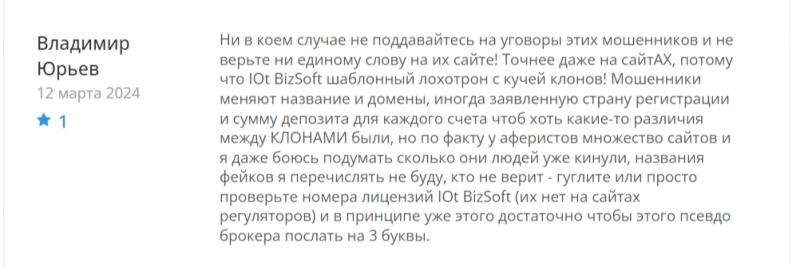 Владимир Юрьев
12 марта 2024
1

Ни в коем случае не поддавайтесь на уговоры этих мошенников и не верьте ни единому слову на их сайте! Точнее даже на сайтАХ, потому что IOt BizSoft шаблонный лохотрон с кучей клонов! Мошенники меняют название и домены, иногда заявленную страну регистрации и сумму депозита для каждого счета чтоб хоть какие-то различия между КЛОНАМИ были, но по факту у аферистов множество сайтов и я даже боюсь подумать сколько они людей уже кинули, названия фейков я перечислять не буду, кто не верит - гуглите или просто проверьте номера лицензий IOt BizSoft (их нет на сайтах регуляторов) и в принципе уже этого достаточно чтобы этого псевдо брокера послать на 3 буквы.